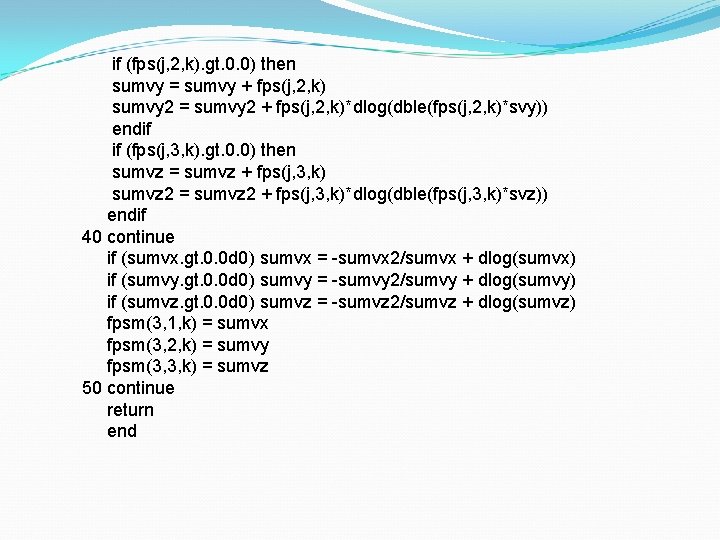 if (fps(j,2,k).gt.0.0) then
sumvy = sumvy + fps(j,2,k)
sumvy2 = sumvy2 + fps(j,2,k)*dlog(dble(fps(j,2,k)*svy))
endif
if (fps(j,3,k).gt.0.0) then
sumvz = sumvz + fps(j,3,k)
sumvz2 = sumvz2 + fps(j,3,k)*dlog(dble(fps(j,3,k)*svz))
endif
40 continue
if (sumvx.gt.0.0d0) sumvx = -sumvx2/sumvx + dlog(sumvx)
if (sumvy.gt.0.0d0) sumvy = -sumvy2/sumvy + dlog(sumvy)
if (sumvz.gt.0.0d0) sumvz = -sumvz2/sumvz + dlog(sumvz)
fpsm(3,1,k) = sumvx
fpsm(3,2,k) = sumvy
fpsm(3,3,k) = sumvz
50 continue
return
end